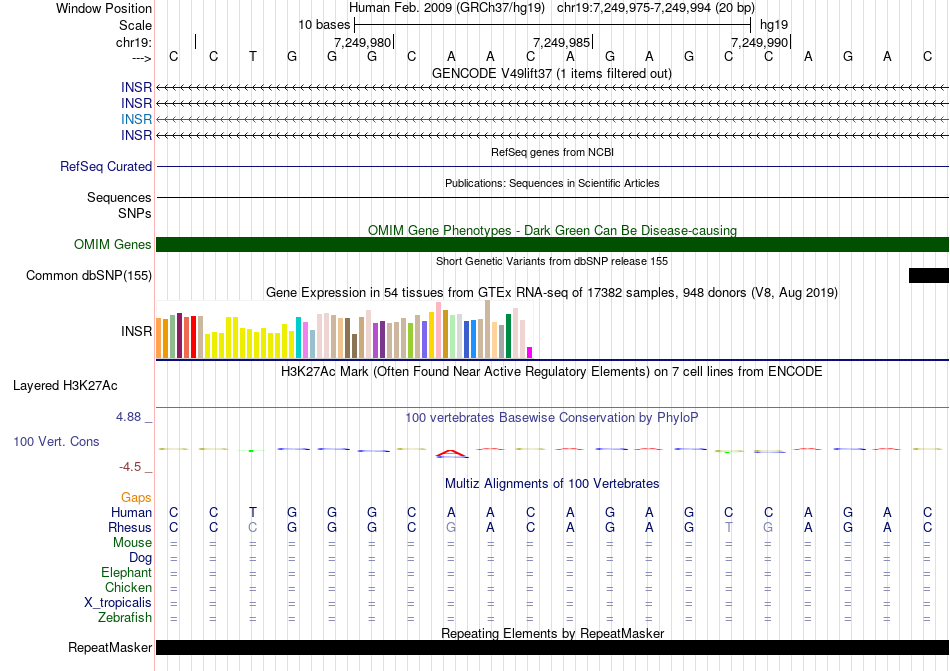 Window Position Human Feb. 2009 (GRCh37/hg19) chr19:7,249,975-7,249,994 (20 bp)
Scale 10 bases hg19
chr19: 7,249,980 7,249,985 7,249,990
---> C C T G G G C A A C A G A G C C A G A C
GENCODE V49lift37 (1 items filtered out)
INSR
INSR
INSR
INSR
RefSeq genes from NCBI
RefSeq Curated
Publications: Sequences in Scientific Articles
Sequences
SNPs
OMIM Gene Phenotypes - Dark Green Can Be Disease-causing
OMIM Genes
Short Genetic Variants from dbSNP release 155
Common dbSNP(155)
Gene Expression in 54 tissues from GTEx RNA-seq of 17382 samples, 948 donors (V8, Aug 2019)
INSR
H3K27Ac Mark (Often Found Near Active Regulatory Elements) on 7 cell lines from ENCODE
Layered H3K27Ac
4.88 _ 100 vertebrates Basewise Conservation by PhyloP
100 Vert. Cons
-4.5 _
Multiz Alignments of 100 Vertebrates
Gaps
Human C C T G G G C A A C A G A G C C A G A C
Rhesus C C C G G G C G A C A G A G T G A G A C
Mouse = = = = = = = = = = = = = = = = = = = =
Dog = = = = = = = = = = = = = = = = = = = =
Elephant = = = = = = = = = = = = = = = = = = = =
Chicken = = = = = = = = = = = = = = = = = = = =
X_tropicalis = = = = = = = = = = = = = = = = = = = =
Zebrafish = = = = = = = = = = = = = = = = = = = =
Repeating Elements by RepeatMasker
RepeatMasker